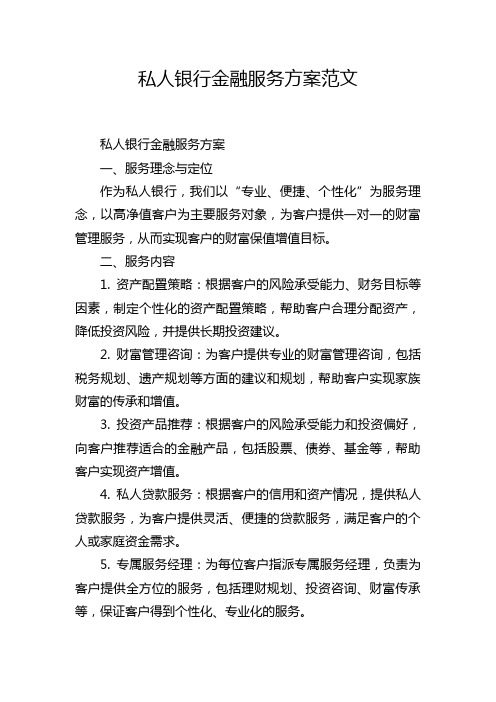 私人银行金融服务方案范文

私人银行金融服务方案

一、服务理念与定位

作为私人银行，我们以“专业、便捷、个性化”为服务理念，以高净值客户为主要服务对象，为客户提供一对一的财富管理服务，从而实现客户的财富保值增值目标。

二、服务内容

1. 资产配置策略：根据客户的风险承受能力、财务目标等因素，制定个性化的资产配置策略，帮助客户合理分配资产，降低投资风险，并提供长期投资建议。

2. 财富管理咨询：为客户提供专业的财富管理咨询，包括税务规划、遗产规划等方面的建议和规划，帮助客户实现家族财富的传承和增值。

3. 投资产品推荐：根据客户的风险承受能力和投资偏好，向客户推荐适合的金融产品，包括股票、债券、基金等，帮助客户实现资产增值。

4. 私人贷款服务：根据客户的信用和资产情况，提供私人贷款服务，为客户提供灵活、便捷的贷款服务，满足客户的个人或家庭资金需求。

5. 专属服务经理：为每位客户指派专属服务经理，负责为客户提供全方位的服务，包括理财规划、投资咨询、财富传承等，保证客户得到个性化、专业化的服务。